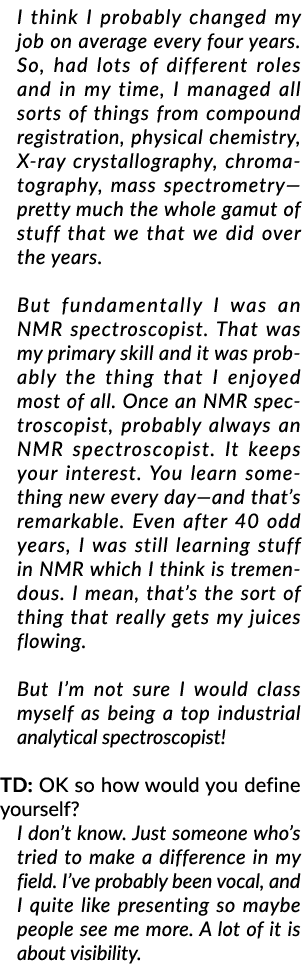 I think I probably changed my job on average every four years. So, had lots of different roles and in my time, I managed all sorts of things from compound registration, physical chemistry, X-ray crystallography, chromatography, mass spectrometry—pretty much the whole gamut of stuff that we that we did over the years.

But fundamentally I was an NMR spectroscopist. That was my primary skill and it was probably the thing that I enjoyed most of all. Once an NMR spectroscopist, probably always an NMR spectroscopist. It keeps your interest. You learn something new every day—and that's remarkable. Even after 40 odd years, I was still learning stuff in NMR which I think is tremendous. I mean, that's the sort of thing that really gets my juices flowing.

But I'm not sure I would class myself as being a top industrial analytical spectroscopist!

TD: OK so how would you define yourself?

I don't know. Just someone who's tried to make a difference in my field. I've probably been vocal, and I quite like presenting so maybe people see me more. A lot of it is about visibility.